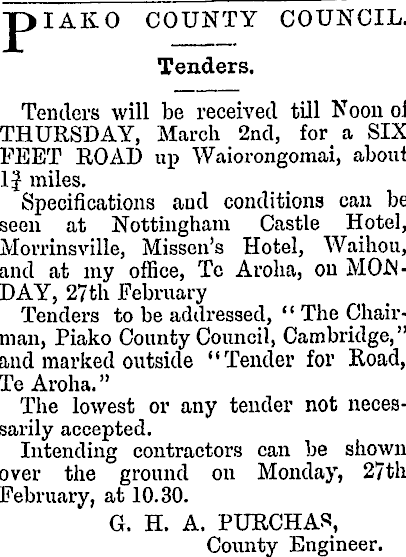 PIAKO COUNTY COUNCIL.

Tenders.

Tenders will be received till Noon of THURSDAY, March 2nd, for a SIX FEET ROAD up Waiorongomai, about $1\frac{3}{4}$ miles.

Specifications and conditions can be seen at Nottingham Castle Hotel, Morrinsville, Missen's Hotel, Waihou, and at my office, Te Aroha, on MONDAY, 27th February

Tenders to be addressed, "The Chairman, Piako County Council, Cambridge," and marked outside "Tender for Road, Te Aroha."

The lowest or any tender not necessarily accepted.

Intending contractors can be shown over the ground on Monday, 27th February, at 10.30.

G. H. A. PURCHAS,
County Engineer.